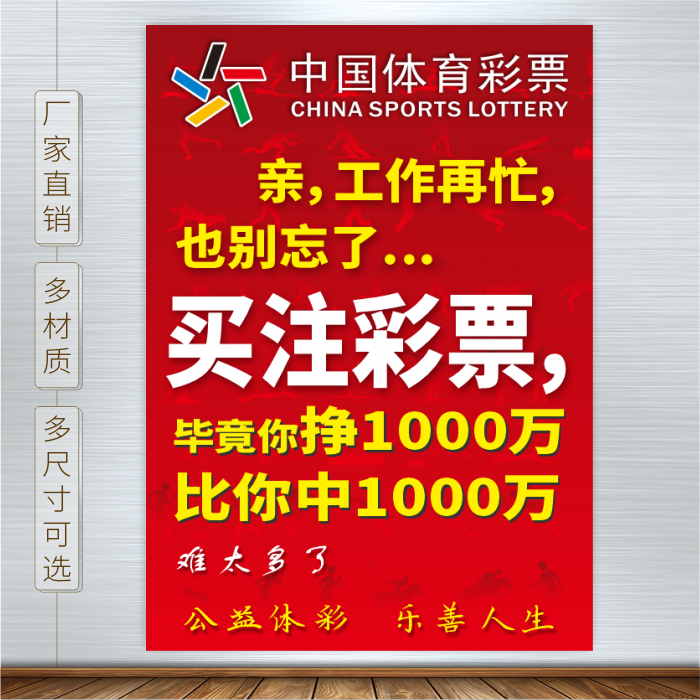 厂家直销

多材质

多尺寸可选

中国体育彩票
CHINA SPORTS LOTTERY

亲，工作再忙，
也别忘了...

买注彩票，

毕竟你挣1000万
比你中1000万

难太多了

公益体彩　乐善人生